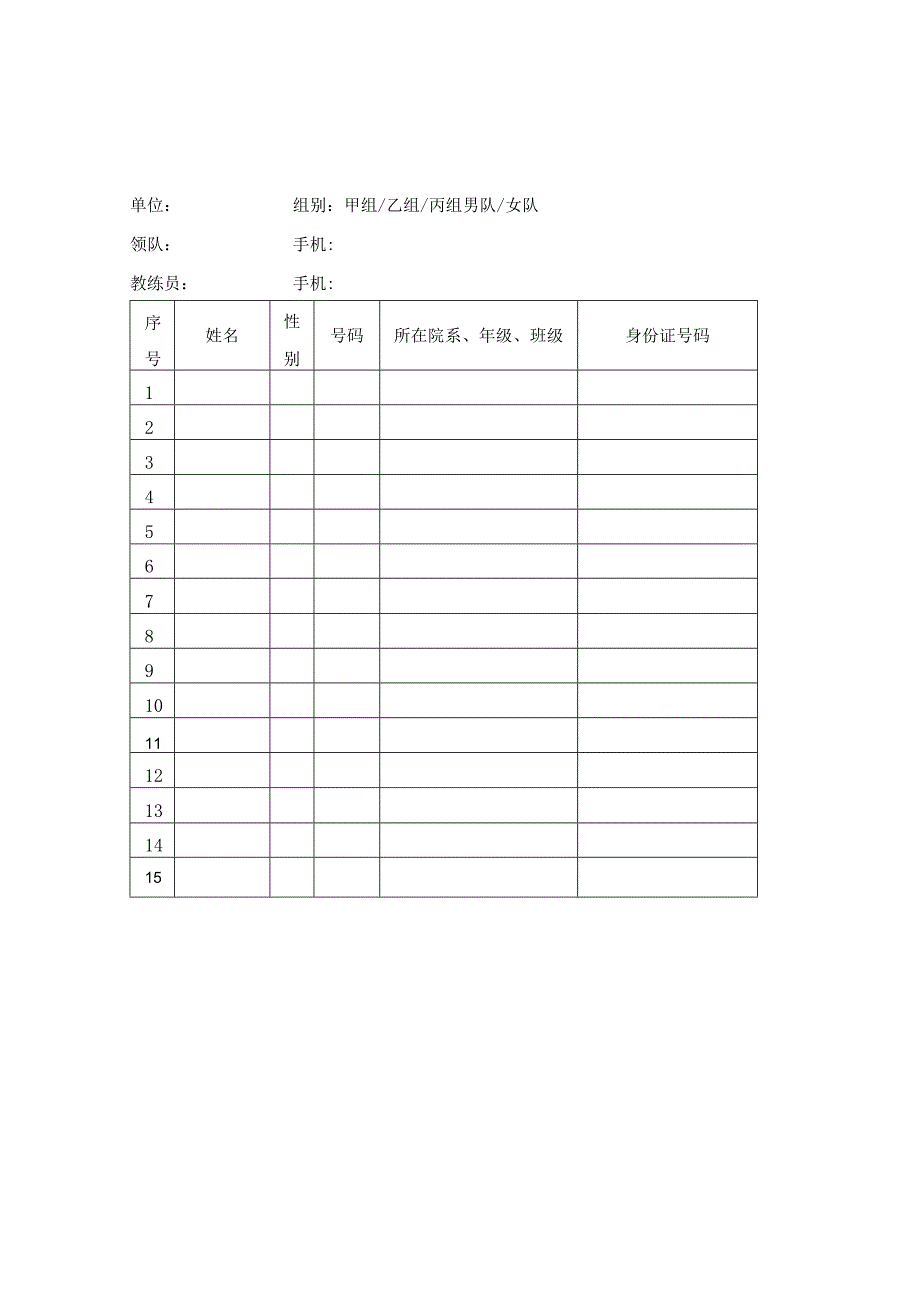 单位：　　　　　组别：甲组/乙组/丙组男队/女队

领队：　　　　　手机：

教练员：　　　　手机：

| 序号 | 姓名 | 性别 | 号码 | 所在院系、年级、班级 | 身份证号码 |
|---|---|---|---|---|---|
| 1 | | | | | |
| 2 | | | | | |
| 3 | | | | | |
| 4 | | | | | |
| 5 | | | | | |
| 6 | | | | | |
| 7 | | | | | |
| 8 | | | | | |
| 9 | | | | | |
| 10 | | | | | |
| 11 | | | | | |
| 12 | | | | | |
| 13 | | | | | |
| 14 | | | | | |
| 15 | | | | | |